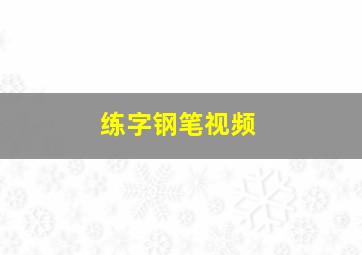 练字钢笔视频